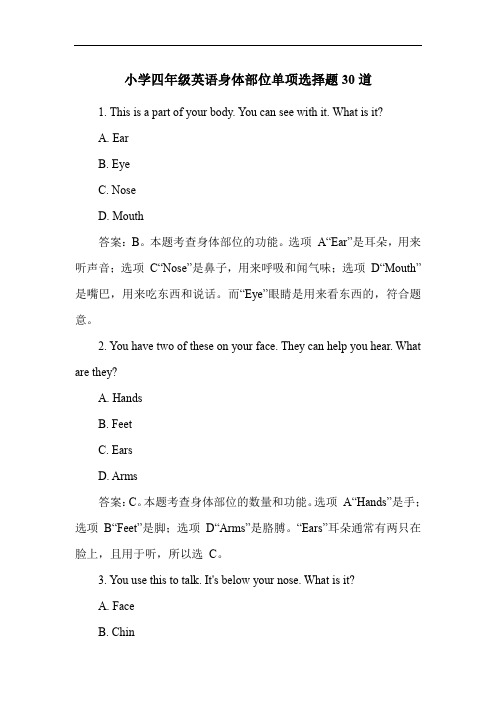 小学四年级英语身体部位单项选择题 30 道

1. This is a part of your body. You can see with it. What is it?

A. Ear

B. Eye

C. Nose

D. Mouth

答案：B。本题考查身体部位的功能。选项 A“Ear”是耳朵，用来听声音；选项 C“Nose”是鼻子，用来呼吸和闻气味；选项 D“Mouth”是嘴巴，用来吃东西和说话。而“Eye”眼睛是用来看东西的，符合题意。

2. You have two of these on your face. They can help you hear. What are they?

A. Hands

B. Feet

C. Ears

D. Arms

答案：C。本题考查身体部位的数量和功能。选项 A“Hands”是手；选项 B“Feet”是脚；选项 D“Arms”是胳膊。“Ears”耳朵通常有两只在脸上，且用于听，所以选 C。

3. You use this to talk. It's below your nose. What is it?

A. Face

B. Chin